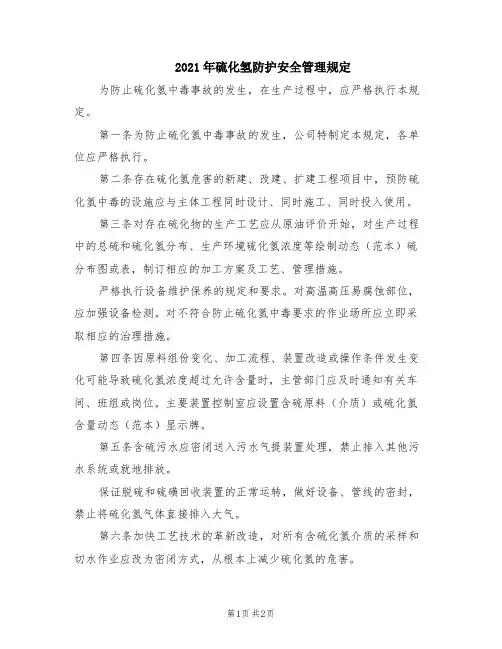 2021年硫化氢防护安全管理规定

为防止硫化氢中毒事故的发生，在生产过程中，应严格执行本规定。

第一条为防止硫化氢中毒事故的发生，公司特制定本规定，各单位应严格执行。

第二条存在硫化氢危害的新建、改建、扩建工程项目中，预防硫化氢中毒的设施应与主体工程同时设计、同时施工、同时投入使用。

第三条对存在硫化物的生产工艺应从原油评价开始，对生产过程中的总硫和硫化氢分布、生产环境硫化氢浓度等绘制动态（范本）硫分布图或表，制订相应的加工方案及工艺、管理措施。

严格执行设备维护保养的规定和要求。对高温高压易腐蚀部位，应加强设备检测。对不符合防止硫化氢中毒要求的作业场所应立即采取相应的治理措施。

第四条因原料组份变化、加工流程、装置改造或操作条件发生变化可能导致硫化氢浓度超过允许含量时，主管部门应及时通知有关车间、班组或岗位。主要装置控制室应设置含硫原料（介质）或硫化氢含量动态（范本）显示牌。

第五条含硫污水应密闭送入污水气提装置处理，禁止排入其他污水系统或就地排放。

保证脱硫和硫磺回收装置的正常运转，做好设备、管线的密封，禁止将硫化氢气体直接排入大气。

第六条加快工艺技术的革新改造，对所有含硫化氢介质的采样和切水作业应改为密闭方式，从根本上减少硫化氢的危害。

第1页 共2页